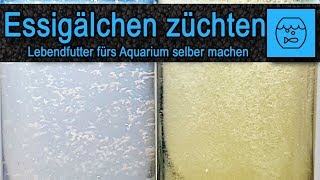 Essigälchen züchten
Lebendfutter fürs Aquarium selber machen